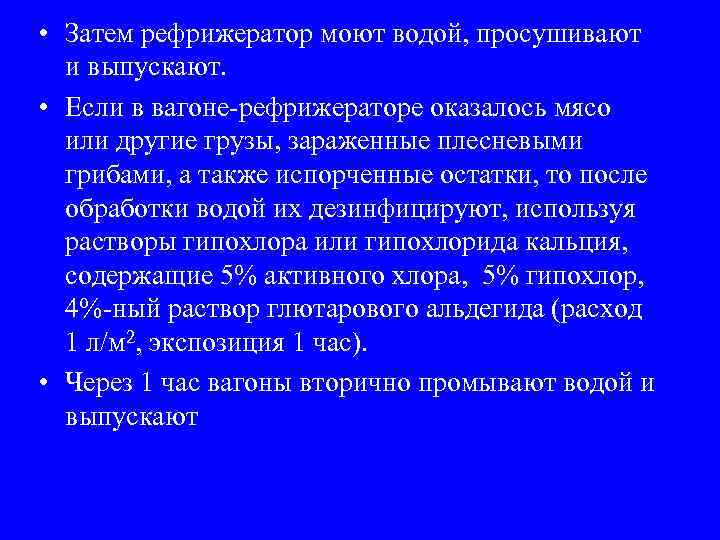 • Затем рефрижератор моют водой, просушивают и выпускают.

• Если в вагоне-рефрижераторе оказалось мясо или другие грузы, зараженные плесневыми грибами, а также испорченные остатки, то после обработки водой их дезинфицируют, используя растворы гипохлора или гипохлорида кальция, содержащие 5% активного хлора, 5% гипохлор, 4%-ный раствор глютарового альдегида (расход 1 л/м$^2$, экспозиция 1 час).

• Через 1 час вагоны вторично промывают водой и выпускают